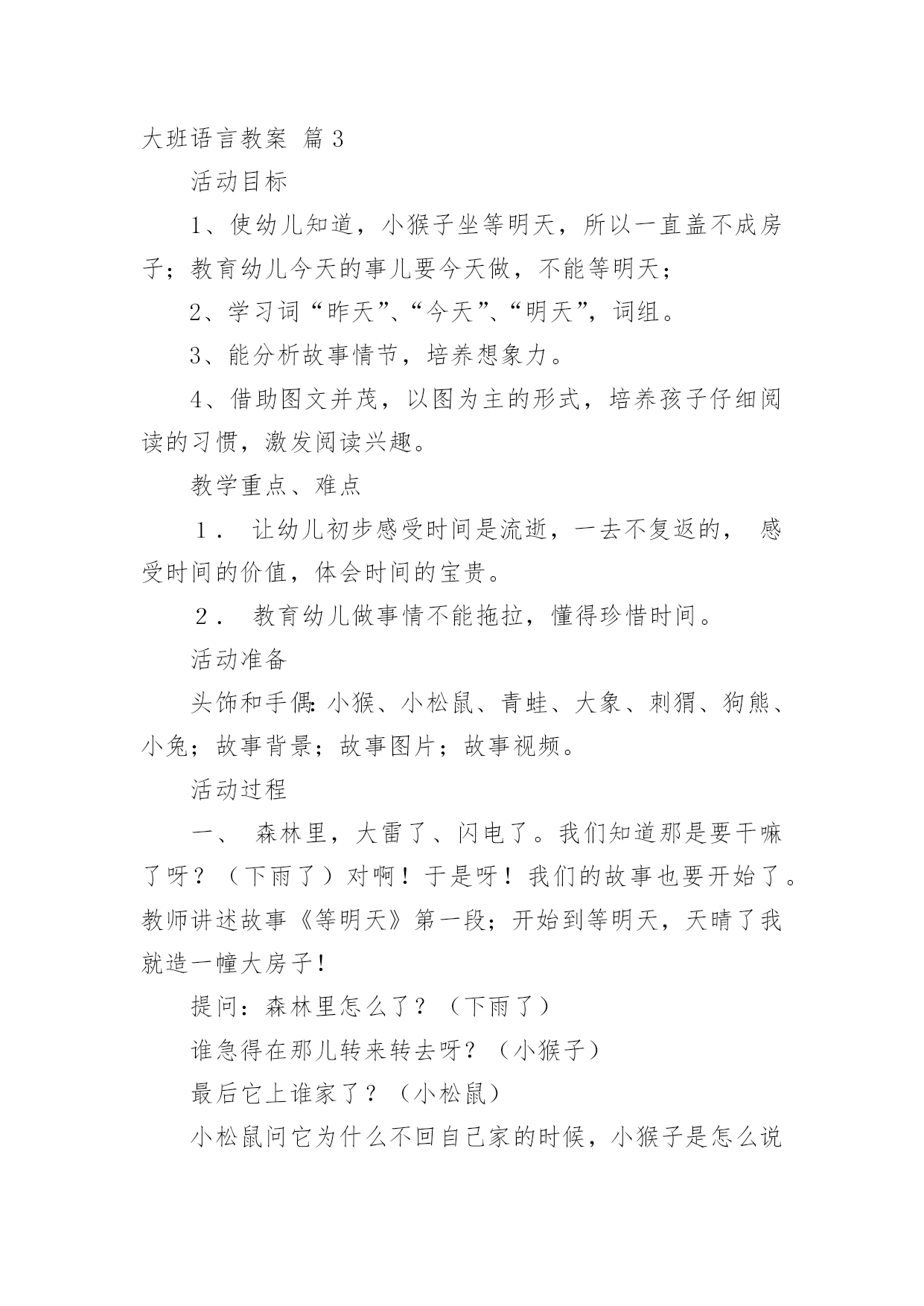 大班语言教案 篇3

活动目标

1、使幼儿知道，小猴子坐等明天，所以一直盖不成房子；教育幼儿今天的事儿要今天做，不能等明天；

2、学习词“昨天”、“今天”、“明天”，词组。

3、能分析故事情节，培养想象力。

4、借助图文并茂，以图为主的形式，培养孩子仔细阅读的习惯，激发阅读兴趣。

教学重点、难点

1． 让幼儿初步感受时间是流逝，一去不复返的， 感受时间的价值，体会时间的宝贵。

2． 教育幼儿做事情不能拖拉，懂得珍惜时间。

活动准备

头饰和手偶：小猴、小松鼠、青蛙、大象、刺猬、狗熊、小兔；故事背景；故事图片；故事视频。

活动过程

一、 森林里，大雷了、闪电了。我们知道那是要干嘛了呀？（下雨了）对啊！于是呀！我们的故事也要开始了。教师讲述故事《等明天》第一段；开始到等明天，天晴了我就造一幢大房子！

提问：森林里怎么了？（下雨了）

谁急得在那儿转来转去呀？（小猴子）

最后它上谁家了？（小松鼠）

小松鼠问它为什么不回自己家的时候，小猴子是怎么说